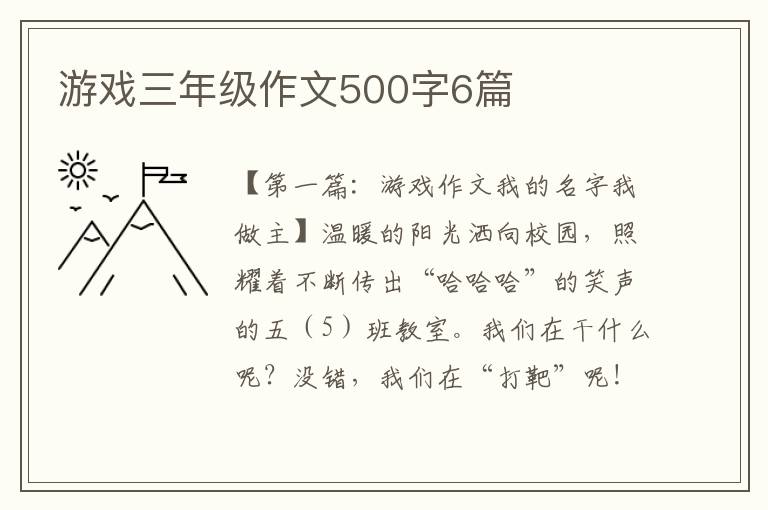 游戏三年级作文500字6篇

【第一篇：游戏作文我的名字我做主】温暖的阳光洒向校园，照耀着不断传出“哈哈哈”的笑声的五（5）班教室。我们在干什么呢？没错，我们在“打靶”呢！